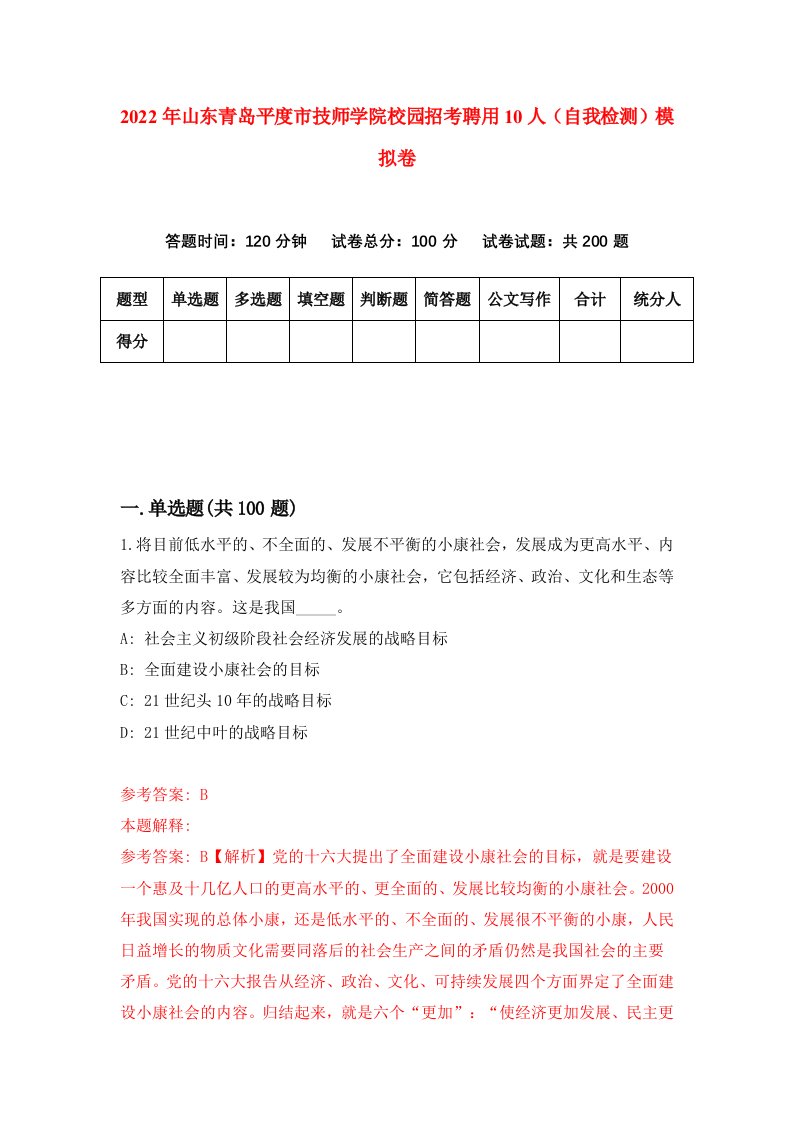 2022年山东青岛平度市技师学院校园招考聘用10人（自我检测）模拟卷

答题时间：120分钟　试卷总分：100分　试卷试题：共200题

| 题型 | 单选题 | 多选题 | 填空题 | 判断题 | 简答题 | 公文写作 | 合计 | 统分人 |
|---|---|---|---|---|---|---|---|---|
| 得分 | | | | | | | | |

一.单选题(共100题)

1.将目前低水平的、不全面的、发展不平衡的小康社会，发展成为更高水平、内容比较全面丰富、发展较为均衡的小康社会，它包括经济、政治、文化和生态等多方面的内容。这是我国_____。

A: 社会主义初级阶段社会经济发展的战略目标

B: 全面建设小康社会的目标

C: 21世纪头10年的战略目标

D: 21世纪中叶的战略目标

参考答案: B

本题解释:

参考答案: B【解析】党的十六大提出了全面建设小康社会的目标，就是要建设一个惠及十几亿人口的更高水平的、更全面的、发展比较均衡的小康社会。2000年我国实现的总体小康，还是低水平的、不全面的、发展很不平衡的小康，人民日益增长的物质文化需要同落后的社会生产之间的矛盾仍然是我国社会的主要矛盾。党的十六大报告从经济、政治、文化、可持续发展四个方面界定了全面建设小康社会的内容。归结起来，就是六个“更加”：“使经济更加发展、民主更